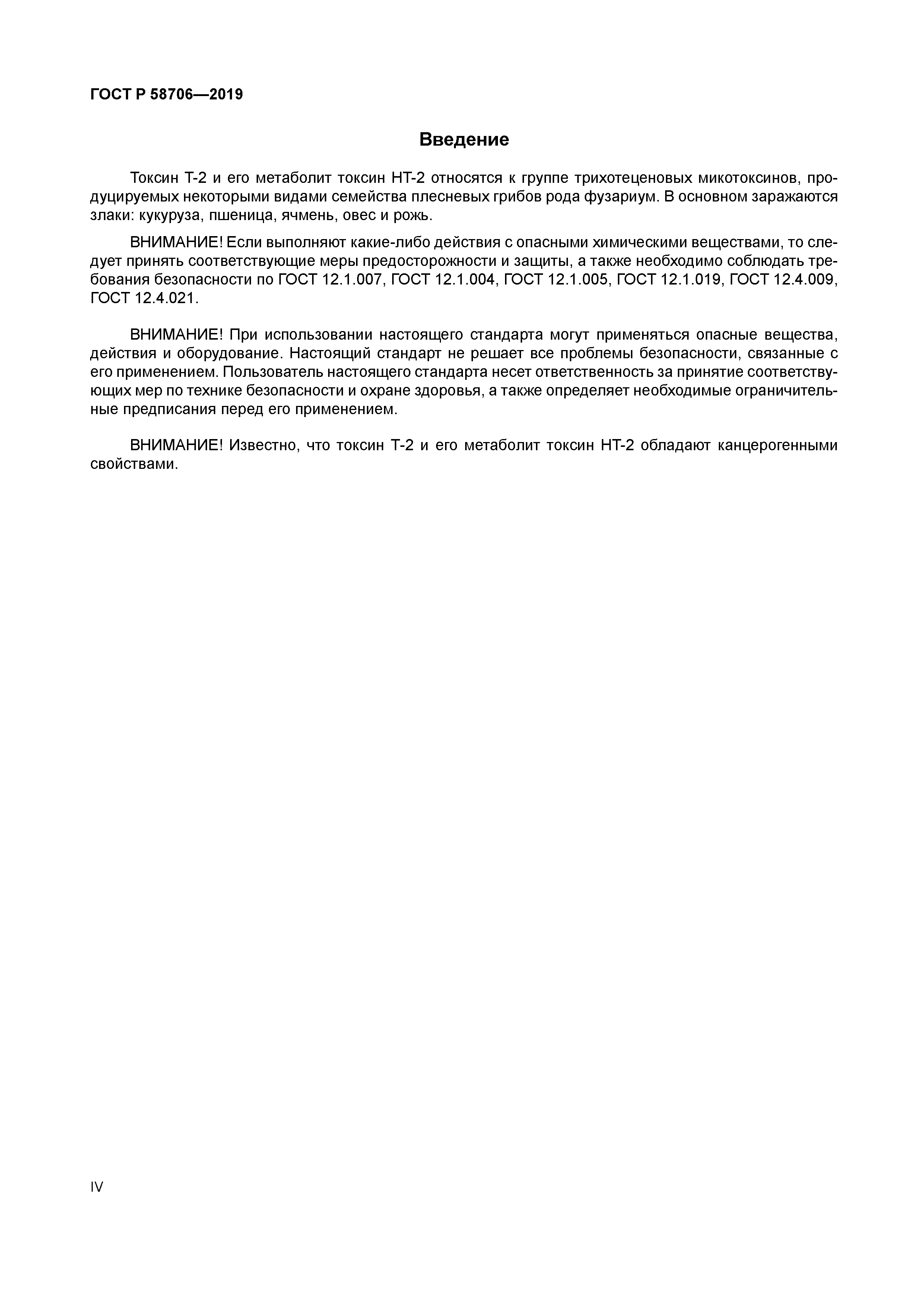 ГОСТ Р 58706—2019

Введение

Токсин Т-2 и его метаболит токсин НТ-2 относятся к группе трихотеценовых микотоксинов, продуцируемых некоторыми видами семейства плесневых грибов рода фузариум. В основном заражаются злаки: кукуруза, пшеница, ячмень, овес и рожь.

ВНИМАНИЕ! Если выполняют какие-либо действия с опасными химическими веществами, то следует принять соответствующие меры предосторожности и защиты, а также необходимо соблюдать требования безопасности по ГОСТ 12.1.007, ГОСТ 12.1.004, ГОСТ 12.1.005, ГОСТ 12.1.019, ГОСТ 12.4.009, ГОСТ 12.4.021.

ВНИМАНИЕ! При использовании настоящего стандарта могут применяться опасные вещества, действия и оборудование. Настоящий стандарт не решает все проблемы безопасности, связанные с его применением. Пользователь настоящего стандарта несет ответственность за принятие соответствующих мер по технике безопасности и охране здоровья, а также определяет необходимые ограничительные предписания перед его применением.

ВНИМАНИЕ! Известно, что токсин Т-2 и его метаболит токсин НТ-2 обладают канцерогенными свойствами.

IV